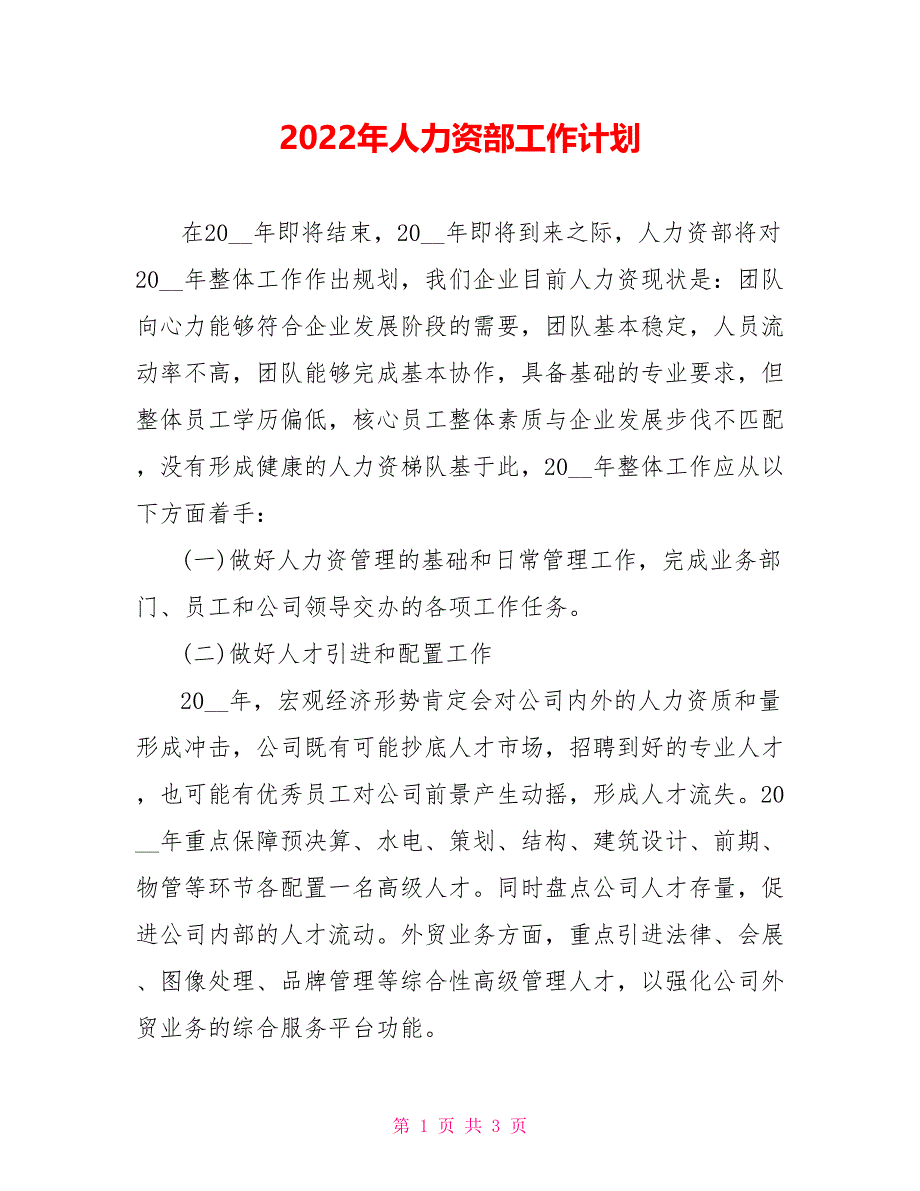 2022年人力资部工作计划

在20__年即将结束，20__年即将到来之际，人力资部将对20__年整体工作作出规划，我们企业目前人力资现状是：团队向心力能够符合企业发展阶段的需要，团队基本稳定，人员流动率不高，团队能够完成基本协作，具备基础的专业要求，但整体员工学历偏低，核心员工整体素质与企业发展步伐不匹配，没有形成健康的人力资梯队基于此，20__年整体工作应从以下方面着手：

(一)做好人力资管理的基础和日常管理工作，完成业务部门、员工和公司领导交办的各项工作任务。

(二)做好人才引进和配置工作

20__年，宏观经济形势肯定会对公司内外的人力资质和量形成冲击，公司既有可能抄底人才市场，招聘到好的专业人才，也可能有优秀员工对公司前景产生动摇，形成人才流失。20__年重点保障预决算、水电、策划、结构、建筑设计、前期、物管等环节各配置一名高级人才。同时盘点公司人才存量，促进公司内部的人才流动。外贸业务方面，重点引进法律、会展、图像处理、品牌管理等综合性高级管理人才，以强化公司外贸业务的综合服务平台功能。

第 1 页 共 3 页